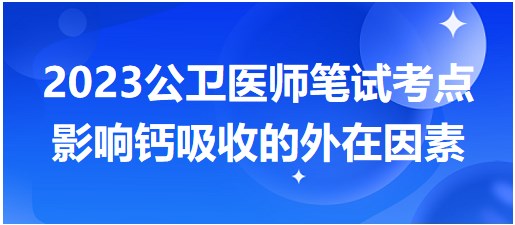 2023公卫医师笔试考点
影响钙吸收的外在因素